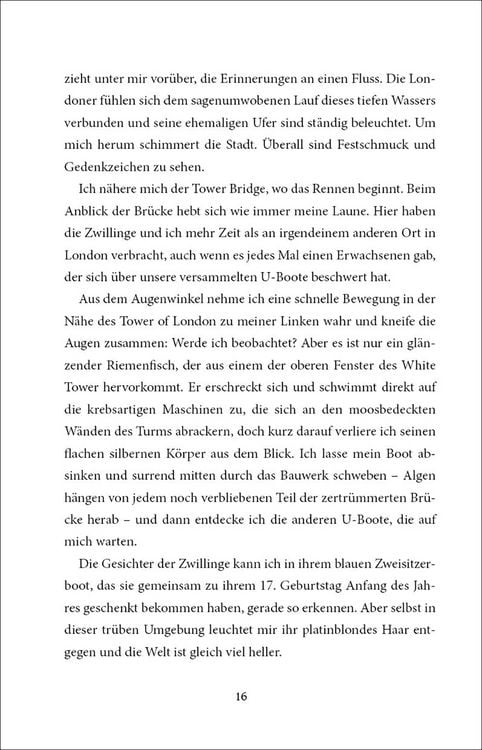 zieht unter mir vorüber, die Erinnerungen an einen Fluss. Die Londoner fühlen sich dem sagenumwobenen Lauf dieses tiefen Wassers verbunden und seine ehemaligen Ufer sind ständig beleuchtet. Um mich herum schimmert die Stadt. Überall sind Festschmuck und Gedenkzeichen zu sehen.

Ich nähere mich der Tower Bridge, wo das Rennen beginnt. Beim Anblick der Brücke hebt sich wie immer meine Laune. Hier haben die Zwillinge und ich mehr Zeit als an irgendeinem anderen Ort in London verbracht, auch wenn es jedes Mal einen Erwachsenen gab, der sich über unsere versammelten U-Boote beschwert hat.

Aus dem Augenwinkel nehme ich eine schnelle Bewegung in der Nähe des Tower of London zu meiner Linken wahr und kneife die Augen zusammen: Werde ich beobachtet? Aber es ist nur ein glänzender Riemenfisch, der aus einem der oberen Fenster des White Tower hervorkommt. Er erschreckt sich und schwimmt direkt auf die krebsartigen Maschinen zu, die sich an den moosbedeckten Wänden des Turms abrackern, doch kurz darauf verliere ich seinen flachen silbernen Körper aus dem Blick. Ich lasse mein Boot absinken und surrend mitten durch das Bauwerk schweben – Algen hängen von jedem noch verbliebenen Teil der zertrümmerten Brücke herab – und dann entdecke ich die anderen U-Boote, die auf mich warten.

Die Gesichter der Zwillinge kann ich in ihrem blauen Zweisitzerboot, das sie gemeinsam zu ihrem 17. Geburtstag Anfang des Jahres geschenkt bekommen haben, gerade so erkennen. Aber selbst in dieser trüben Umgebung leuchtet mir ihr platinblondes Haar entgegen und die Welt ist gleich viel heller.

16